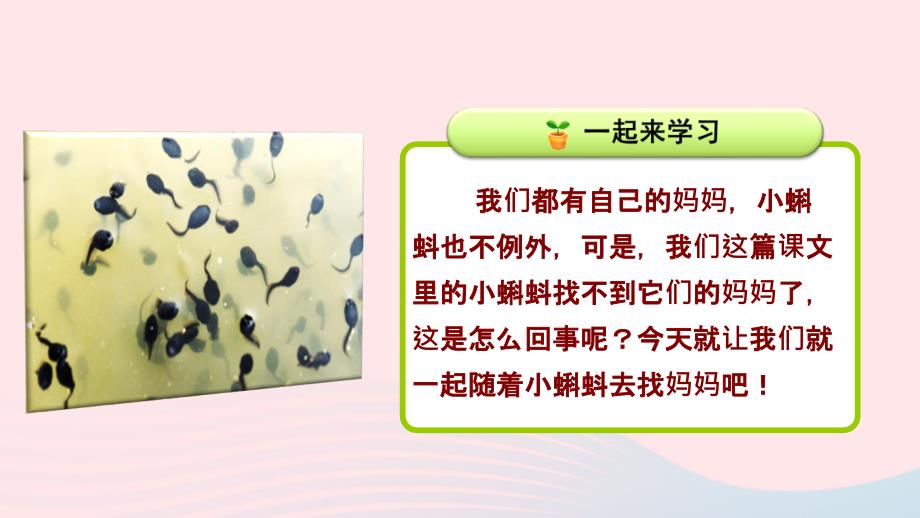 一起来学习

我们都有自己的妈妈，小蝌蚪也不例外，可是，我们这篇课文里的小蝌蚪找不到它们的妈妈了，这是怎么回事呢？今天就让我们就一起随着小蝌蚪去找妈妈吧！